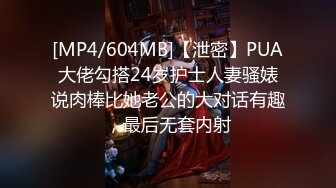 [MP4/604MB]【泄密】PUA大佬勾搭24岁护士人妻骚婊说肉棒比她老公的大对话有趣，最后无套内射